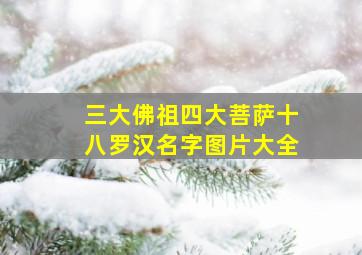 三大佛祖四大菩萨十八罗汉名字图片大全